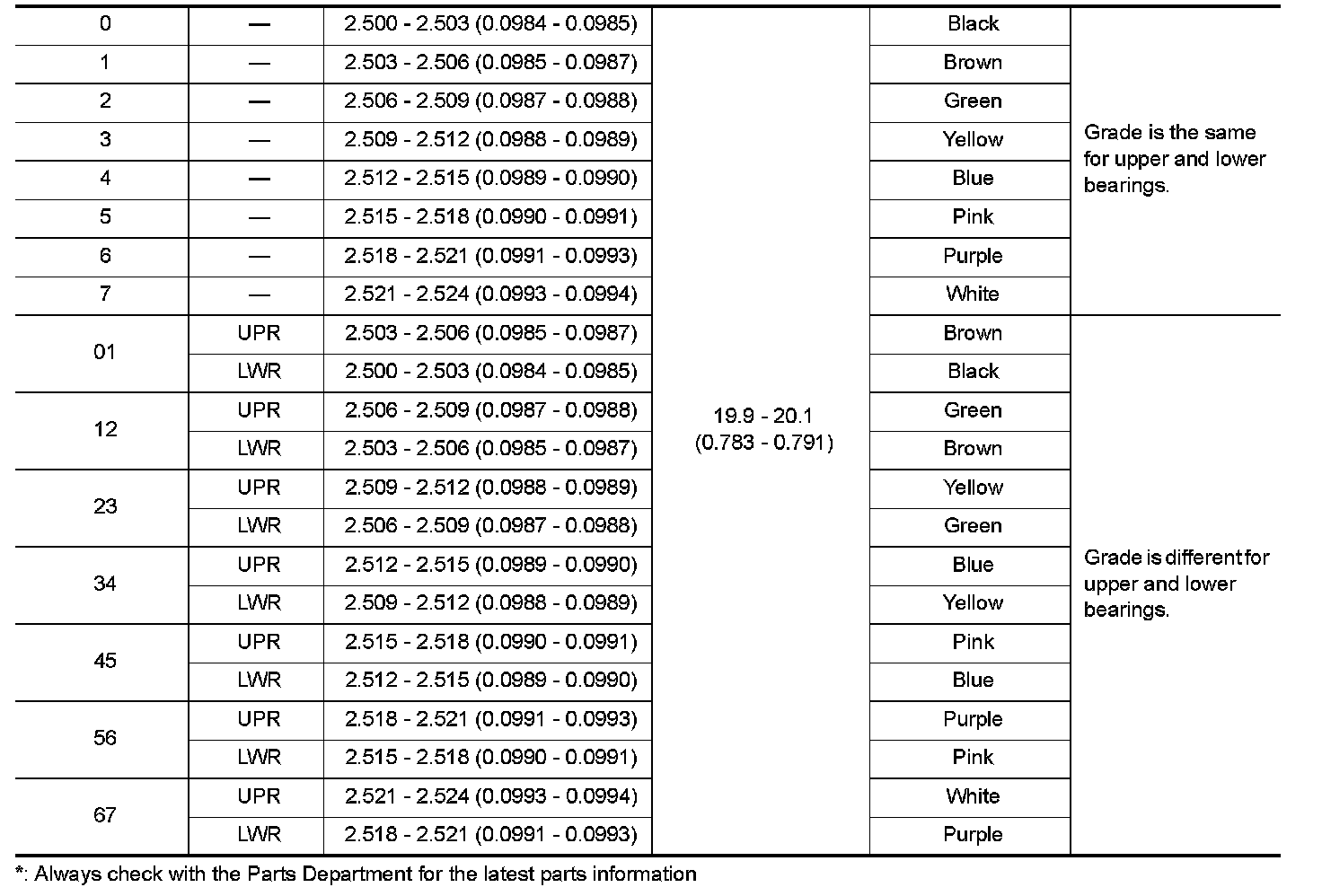 | | | | | | |
|---|---|---|---|---|---|
| 0 | — | 2.500 - 2.503 (0.0984 - 0.0985) | 19.9 - 20.1 (0.783 - 0.791) | Black | Grade is the same for upper and lower bearings. |
| 1 | — | 2.503 - 2.506 (0.0985 - 0.0987) | | Brown | |
| 2 | — | 2.506 - 2.509 (0.0987 - 0.0988) | | Green | |
| 3 | — | 2.509 - 2.512 (0.0988 - 0.0989) | | Yellow | |
| 4 | — | 2.512 - 2.515 (0.0989 - 0.0990) | | Blue | |
| 5 | — | 2.515 - 2.518 (0.0990 - 0.0991) | | Pink | |
| 6 | — | 2.518 - 2.521 (0.0991 - 0.0993) | | Purple | |
| 7 | — | 2.521 - 2.524 (0.0993 - 0.0994) | | White | |
| 01 | UPR | 2.503 - 2.506 (0.0985 - 0.0987) | | Brown | Grade is different for upper and lower bearings. |
| | LWR | 2.500 - 2.503 (0.0984 - 0.0985) | | Black | |
| 12 | UPR | 2.506 - 2.509 (0.0987 - 0.0988) | | Green | |
| | LWR | 2.503 - 2.506 (0.0985 - 0.0987) | | Brown | |
| 23 | UPR | 2.509 - 2.512 (0.0988 - 0.0989) | | Yellow | |
| | LWR | 2.506 - 2.509 (0.0987 - 0.0988) | | Green | |
| 34 | UPR | 2.512 - 2.515 (0.0989 - 0.0990) | | Blue | |
| | LWR | 2.509 - 2.512 (0.0988 - 0.0989) | | Yellow | |
| 45 | UPR | 2.515 - 2.518 (0.0990 - 0.0991) | | Pink | |
| | LWR | 2.512 - 2.515 (0.0989 - 0.0990) | | Blue | |
| 56 | UPR | 2.518 - 2.521 (0.0991 - 0.0993) | | Purple | |
| | LWR | 2.515 - 2.518 (0.0990 - 0.0991) | | Pink | |
| 67 | UPR | 2.521 - 2.524 (0.0993 - 0.0994) | | White | |
| | LWR | 2.518 - 2.521 (0.0991 - 0.0993) | | Purple | |

*: Always check with the Parts Department for the latest parts information